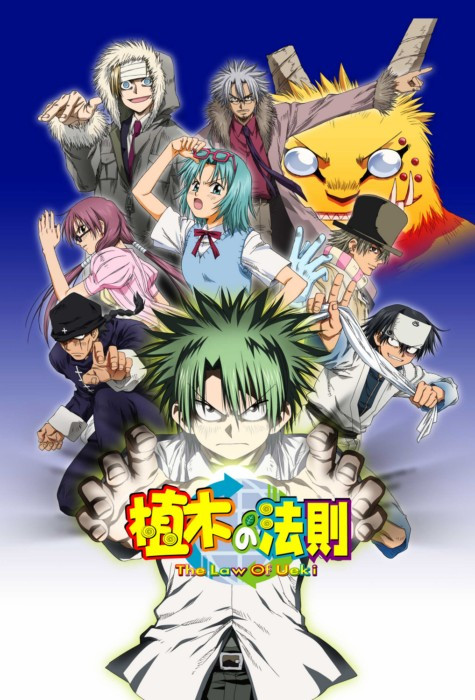 植木の法則
The Law Of Ueki